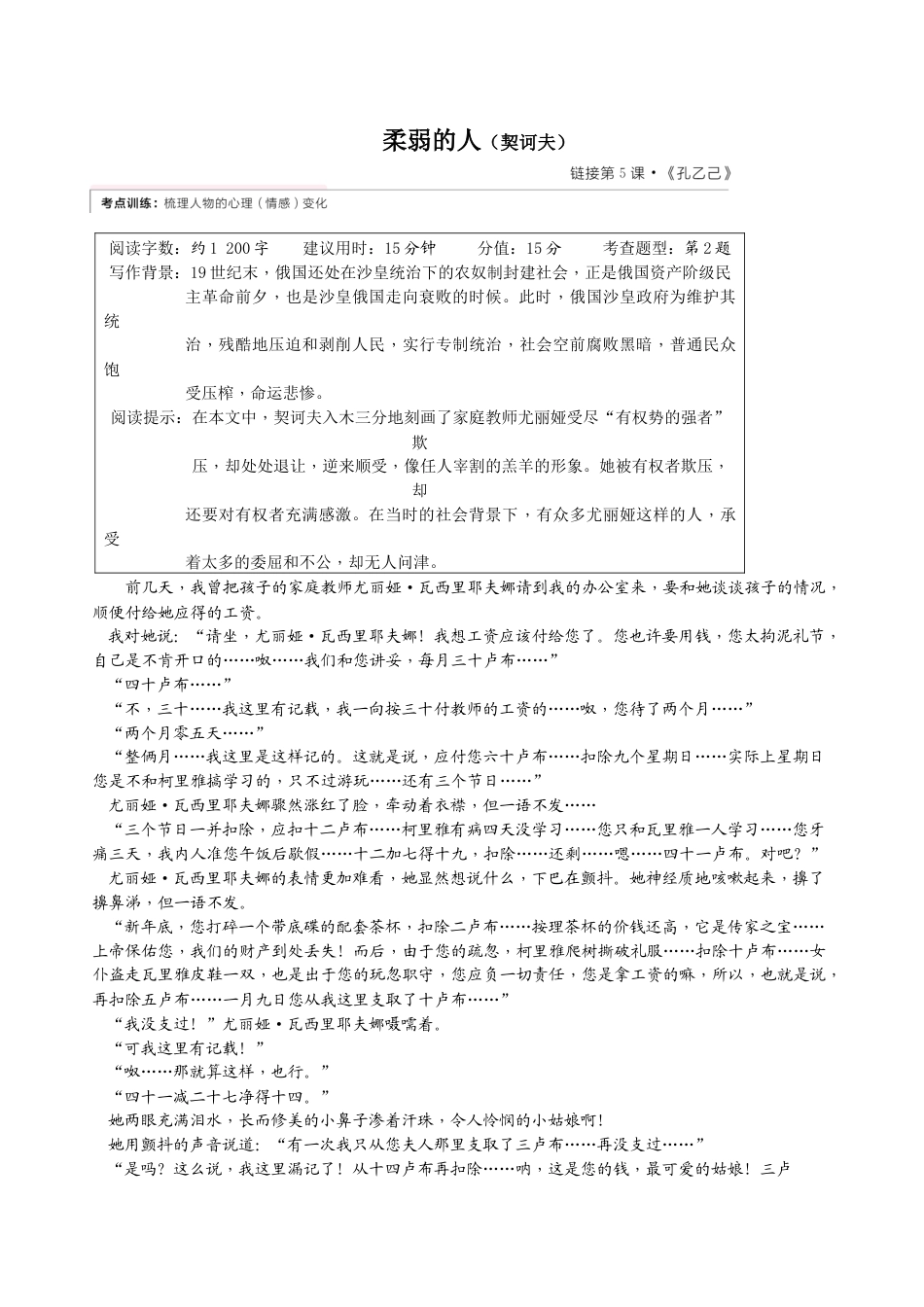 柔弱的人（契诃夫）

链接第 5 课·《孔乙己》

考点训练：梳理人物的心理（情感）变化

阅读字数：约 1 200 字　建议用时：15 分钟　分值：15 分　考查题型：第 2 题

写作背景：19 世纪末，俄国还处在沙皇统治下的农奴制封建社会，正是俄国资产阶级民主革命前夕，也是沙皇俄国走向衰败的时候。此时，俄国沙皇政府为维护其统治，残酷地压迫和剥削人民，实行专制统治，社会空前腐败黑暗，普通民众饱受压榨，命运悲惨。

阅读提示：在本文中，契诃夫入木三分地刻画了家庭教师尤丽娅受尽“有权势的强者”欺压，却处处退让，逆来顺受，像任人宰割的羔羊的形象。她被有权者欺压，却还要对有权者充满感激。在当时的社会背景下，有众多尤丽娅这样的人，承受着太多的委屈和不公，却无人问津。

前几天，我曾把孩子的家庭教师尤丽娅·瓦西里耶夫娜请到我的办公室来，要和她谈谈孩子的情况，顺便付给她应得的工资。

我对她说：“请坐，尤丽娅·瓦西里耶夫娜！我想工资应该付给您了。您也许要用钱，您太拘泥礼节，自己是不肯开口的……呶……我们和您讲妥，每月三十卢布……”

“四十卢布……”

“不，三十……我这里有记载，我一向按三十付教师的工资的……呶，您待了两个月……”

“两个月零五天……”

“整俩月……我这里是这样记的。这就是说，应付您六十卢布……扣除九个星期日……实际上星期日您是不和柯里雅搞学习的，只不过游玩……还有三个节日……”

尤丽娅·瓦西里耶夫娜骤然涨红了脸，牵动着衣襟，但一语不发……

“三个节日一并扣除，应扣十二卢布……柯里雅有病四天没学习……您只和瓦里雅一人学习……您牙痛三天，我内人准您午饭后歇假……十二加七得十九，扣除……还剩……嗯……四十一卢布。对吧？”

尤丽娅·瓦西里耶夫娜的表情更加难看，她显然想说什么，下巴在颤抖。她神经质地咳嗽起来，擤了擤鼻涕，但一语不发。

“新年底，您打碎一个带底碟的配套茶杯，扣除二卢布……按理茶杯的价钱还高，它是传家之宝……上帝保佑您，我们的财产到处丢失！而后，由于您的疏忽，柯里雅爬树撕破礼服……扣除十卢布……女仆盗走瓦里雅皮鞋一双，也是出于您的玩忽职守，您应负一切责任，您是拿工资的嘛，所以，也就是说，再扣除五卢布……一月九日您从我这里支取了十卢布……”

“我没支过！”尤丽娅·瓦西里耶夫娜嗫嚅着。

“可我这里有记载！”

“呶……那就算这样，也行。”

“四十一减二十七净得十四。”

她两眼充满泪水，长而修美的小鼻子渗着汗珠，令人怜悯的小姑娘啊！

她用颤抖的声音说道：“有一次我只从您夫人那里支取了三卢布……再没支过……”

“是吗？这么说，我这里漏记了！从十四卢布再扣除……呐，这是您的钱，最可爱的姑娘！三卢